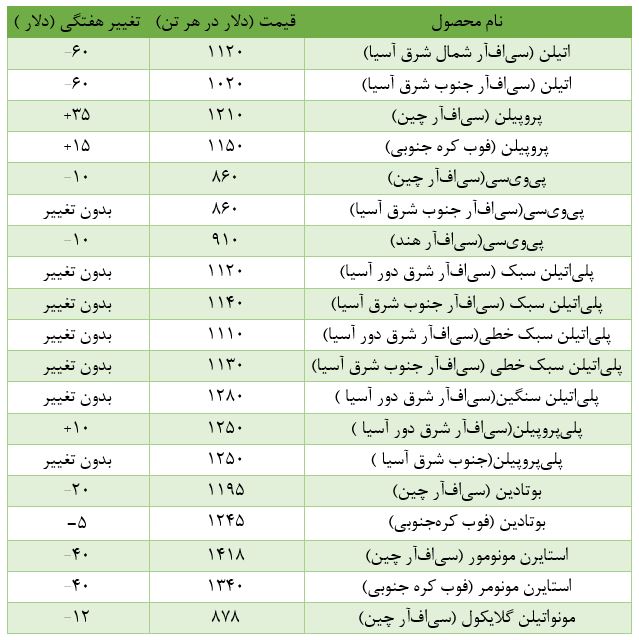 | نام محصول | قیمت (دلار در هر تن) | تغییر هفتگی (دلار ) |
|---|---|---|
| اتیلن (سی‌اف‌آر شمال شرق آسیا) | ۱۱۲۰ | -۶۰ |
| اتیلن (سی‌اف‌آر جنوب شرق آسیا) | ۱۰۲۰ | -۶۰ |
| پروپیلن (سی‌اف‌آر چین) | ۱۲۱۰ | +۳۵ |
| پروپیلن (فوب کره جنوبی) | ۱۱۵۰ | +۱۵ |
| پی‌وی‌سی(سی‌اف‌آر چین) | ۸۶۰ | -۱۰ |
| پی‌وی‌سی(سی‌اف‌آر جنوب شرق آسیا) | ۸۶۰ | بدون تغییر |
| پی‌وی‌سی(سی‌اف‌آر هند) | ۹۱۰ | -۱۰ |
| پلی‌اتیلن سبک (سی‌اف‌آر شرق دور آسیا) | ۱۱۲۰ | بدون تغییر |
| پلی‌اتیلن سبک (سی‌اف‌آر جنوب شرق آسیا) | ۱۱۴۰ | بدون تغییر |
| پلی‌اتیلن سبک خطی(سی‌اف‌آر شرق دور آسیا) | ۱۱۱۰ | بدون تغییر |
| پلی‌اتیلن سبک خطی (سی‌اف‌آر جنوب شرق آسیا) | ۱۱۳۰ | بدون تغییر |
| پلی‌اتیلن سنگین(سی‌اف‌آر شرق دور آسیا ) | ۱۲۸۰ | بدون تغییر |
| پلی‌پروپیلن(سی‌اف‌آر شرق دور آسیا ) | ۱۲۵۰ | +۱۰ |
| پلی‌پروپیلن(جنوب شرق آسیا ) | ۱۲۵۰ | بدون تغییر |
| بوتادین (سی‌اف‌آر چین) | ۱۱۹۵ | -۲۰ |
| بوتادین (فوب کره‌جنوبی) | ۱۲۴۵ | -۵ |
| استایرن مونومور (سی‌اف‌آر چین) | ۱۴۱۸ | -۴۰ |
| استایرن مونومر (فوب کره جنوبی) | ۱۳۴۰ | -۴۰ |
| مونواتیلن گلایکول (سی‌اف‌آر چین) | ۸۷۸ | -۱۲ |